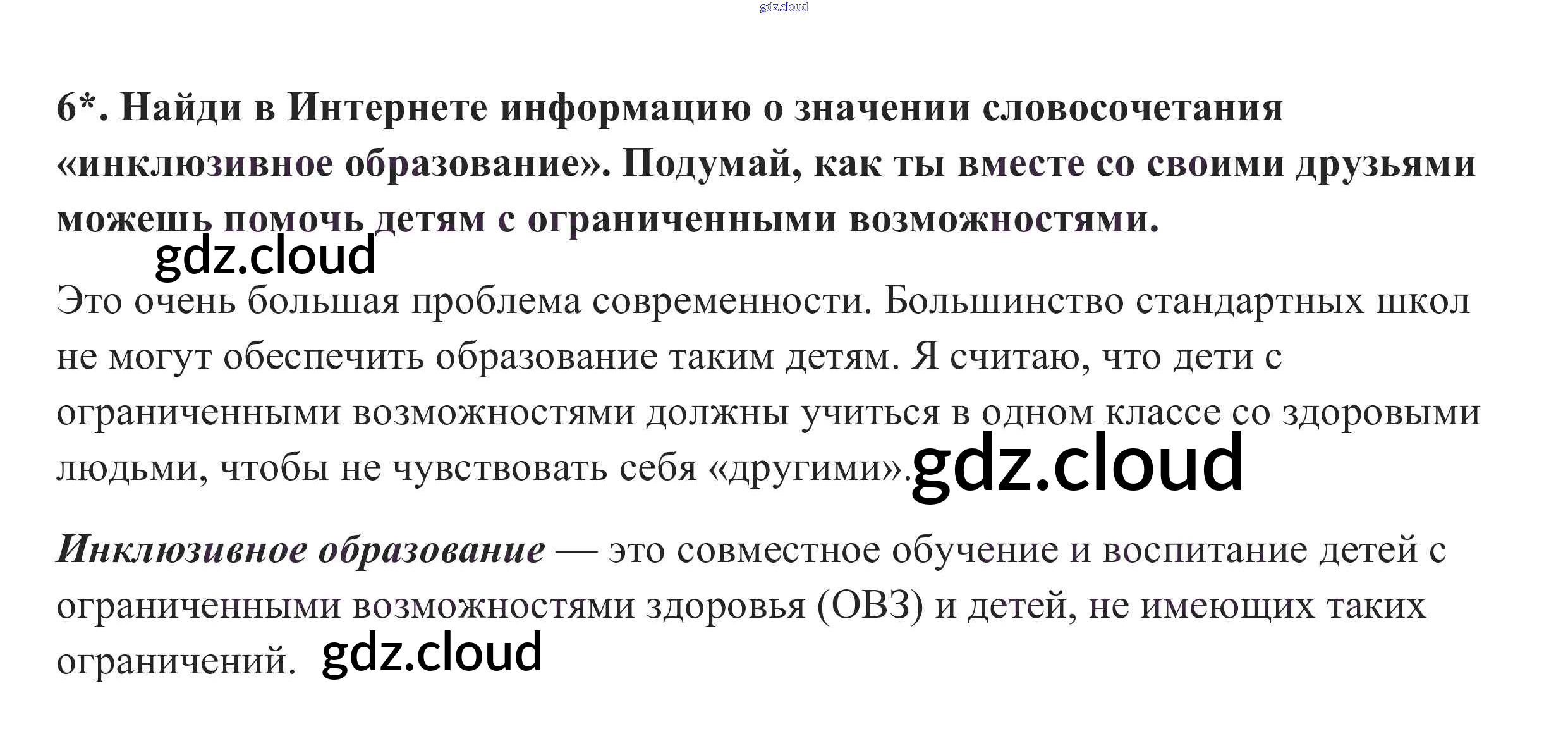 6*. Найди в Интернете информацию о значении словосочетания «инклюзивное образование». Подумай, как ты вместе со своими друзьями можешь помочь детям с ограниченными возможностями.

Это очень большая проблема современности. Большинство стандартных школ не могут обеспечить образование таким детям. Я считаю, что дети с ограниченными возможностями должны учиться в одном классе со здоровыми людьми, чтобы не чувствовать себя «другими».

Инклюзивное образование — это совместное обучение и воспитание детей с ограниченными возможностями здоровья (ОВЗ) и детей, не имеющих таких ограничений.

gdz.cloud